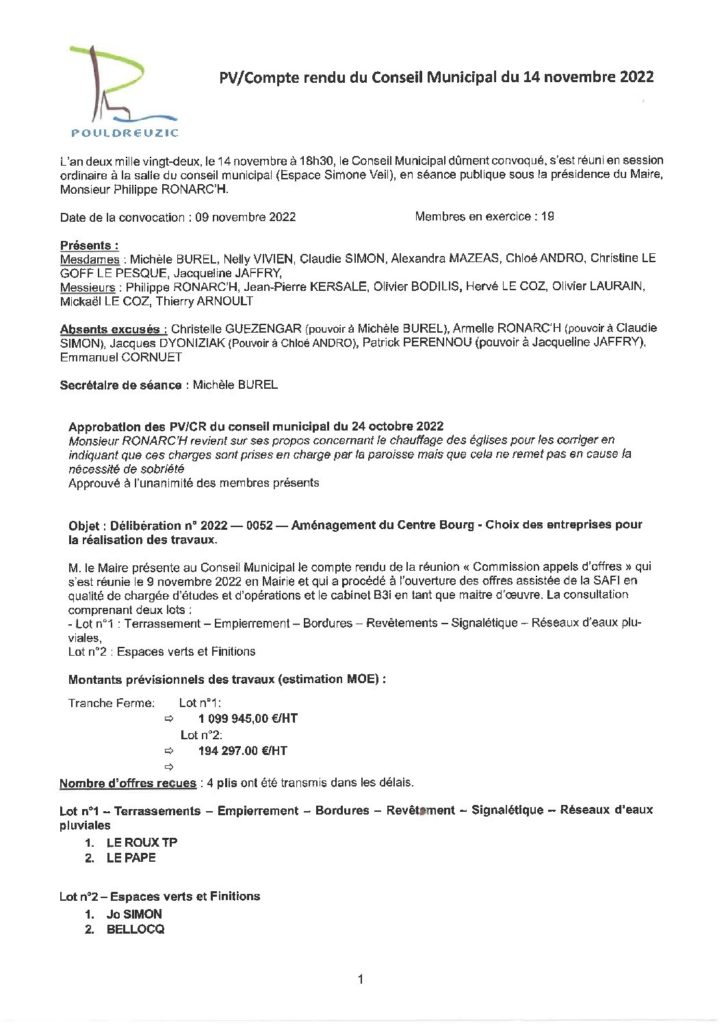 POULDREUZIC

PV/Compte rendu du Conseil Municipal du 14 novembre 2022

L'an deux mille vingt-deux, le 14 novembre à 18h30, le Conseil Municipal dûment convoqué, s'est réuni en session ordinaire à la salle du conseil municipal (Espace Simone Veil), en séance publique sous la présidence du Maire, Monsieur Philippe RONARC'H.

Date de la convocation : 09 novembre 2022 Membres en exercice : 19

Présents :
Mesdames : Michèle BUREL, Nelly VIVIEN, Claudie SIMON, Alexandra MAZEAS, Chloé ANDRO, Christine LE GOFF LE PESQUE, Jacqueline JAFFRY,
Messieurs : Philippe RONARC'H, Jean-Pierre KERSALE, Olivier BODILIS, Hervé LE COZ, Olivier LAURAIN, Mickaël LE COZ, Thierry ARNOULT

Absents excusés : Christelle GUEZENGAR (pouvoir à Michèle BUREL), Armelle RONARC'H (pouvoir à Claudie SIMON), Jacques DYONIZIAK (Pouvoir à Chloé ANDRO), Patrick PERENNOU (pouvoir à Jacqueline JAFFRY), Emmanuel CORNUET

Secrétaire de séance : Michèle BUREL

Approbation des PV/CR du conseil municipal du 24 octobre 2022
Monsieur RONARC'H revient sur ses propos concernant le chauffage des églises pour les corriger en indiquant que ces charges sont prises en charge par la paroisse mais que cela ne remet pas en cause la nécessité de sobriété
Approuvé à l'unanimité des membres présents

Objet : Délibération n° 2022 — 0052 — Aménagement du Centre Bourg - Choix des entreprises pour la réalisation des travaux.

M. le Maire présente au Conseil Municipal le compte rendu de la réunion « Commission appels d'offres » qui s'est réunie le 9 novembre 2022 en Mairie et qui a procédé à l'ouverture des offres assistée de la SAFI en qualité de chargée d'études et d'opérations et le cabinet B3i en tant que maitre d'œuvre. La consultation comprenant deux lots :
- Lot n°1 : Terrassement – Empierrement – Bordures – Revêtements – Signalétique – Réseaux d'eaux pluviales,
Lot n°2 : Espaces verts et Finitions

Montants prévisionnels des travaux (estimation MOE) :

Tranche Ferme: Lot n°1:
⇨ 1 099 945,00 €/HT
Lot n°2:
⇨ 194 297.00 €/HT
⇨

Nombre d'offres reçues : 4 plis ont été transmis dans les délais.

Lot n°1 – Terrassements – Empierrement – Bordures – Revêtement – Signalétique – Réseaux d'eaux pluviales
1. LE ROUX TP
2. LE PAPE

Lot n°2 – Espaces verts et Finitions
1. Jo SIMON
2. BELLOCQ

1